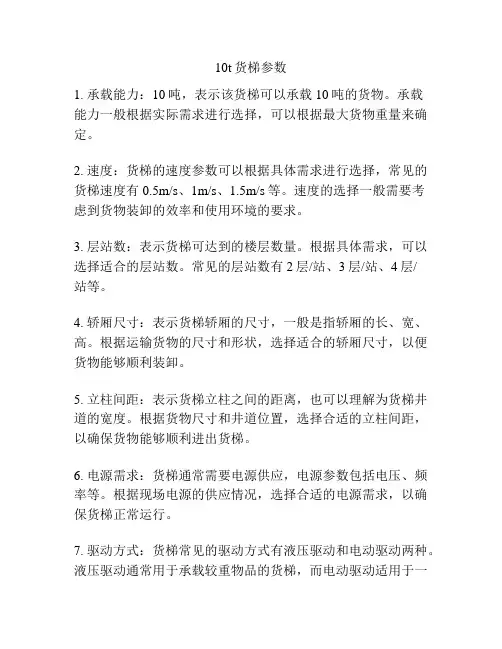 10t 货梯参数

1. 承载能力：10 吨，表示该货梯可以承载 10 吨的货物。承载能力一般根据实际需求进行选择，可以根据最大货物重量来确定。

2. 速度：货梯的速度参数可以根据具体需求进行选择，常见的货梯速度有 0.5m/s、1m/s、1.5m/s 等。速度的选择一般需要考虑到货物装卸的效率和使用环境的要求。

3. 层站数：表示货梯可达到的楼层数量。根据具体需求，可以选择适合的层站数。常见的层站数有 2 层/站、3 层/站、4 层/站等。

4. 轿厢尺寸：表示货梯轿厢的尺寸，一般是指轿厢的长、宽、高。根据运输货物的尺寸和形状，选择适合的轿厢尺寸，以便货物能够顺利装卸。

5. 立柱间距：表示货梯立柱之间的距离，也可以理解为货梯井道的宽度。根据货物尺寸和井道位置，选择合适的立柱间距，以确保货物能够顺利进出货梯。

6. 电源需求：货梯通常需要电源供应，电源参数包括电压、频率等。根据现场电源的供应情况，选择合适的电源需求，以确保货梯正常运行。

7. 驱动方式：货梯常见的驱动方式有液压驱动和电动驱动两种。液压驱动通常用于承载较重物品的货梯，而电动驱动适用于一